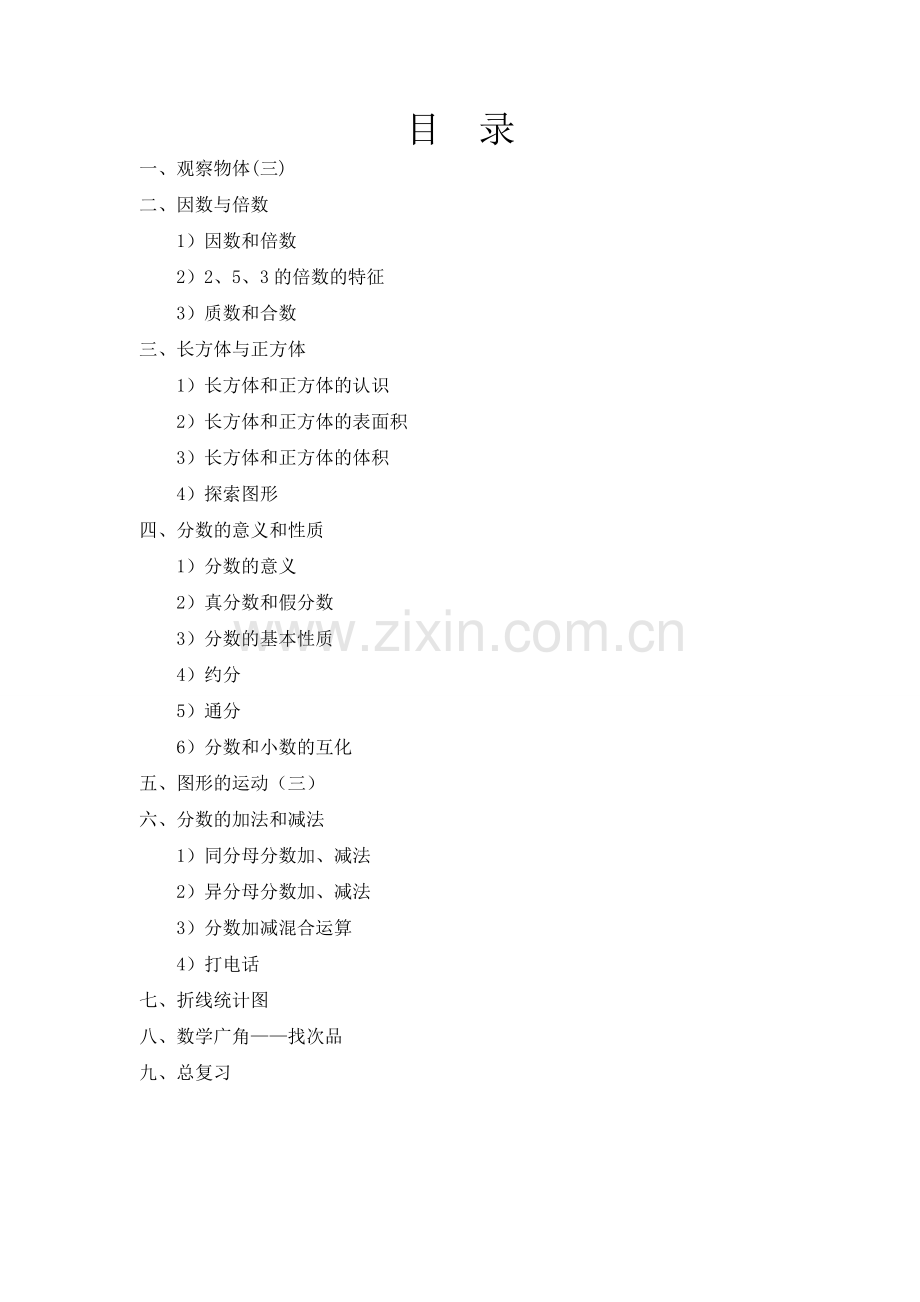 目 录

一、观察物体(三)

二、因数与倍数

1）因数和倍数

2）2、5、3的倍数的特征

3）质数和合数

三、长方体与正方体

1）长方体和正方体的认识

2）长方体和正方体的表面积

3）长方体和正方体的体积

4）探索图形

四、分数的意义和性质

1）分数的意义

2）真分数和假分数

3）分数的基本性质

4）约分

5）通分

6）分数和小数的互化

五、图形的运动（三）

六、分数的加法和减法

1）同分母分数加、减法

2）异分母分数加、减法

3）分数加减混合运算

4）打电话

七、折线统计图

八、数学广角——找次品

九、总复习

www.zixin.com.cn